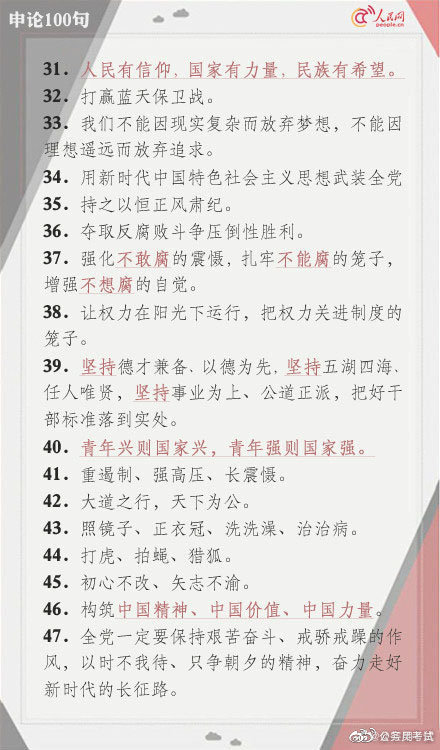 申论100句

人民网
people.cn

31.人民有信仰，国家有力量，民族有希望。

32.打赢蓝天保卫战。

33.我们不能因现实复杂而放弃梦想，不能因理想遥远而放弃追求。

34.用新时代中国特色社会主义思想武装全党

35.持之以恒正风肃纪。

36.夺取反腐败斗争压倒性胜利。

37.强化不敢腐的震慑，扎牢不能腐的笼子，增强不想腐的自觉。

38.让权力在阳光下运行，把权力关进制度的笼子。

39.坚持德才兼备、以德为先，坚持五湖四海、任人唯贤，坚持事业为上、公道正派，把好干部标准落到实处。

40.青年兴则国家兴，青年强则国家强。

41.重遏制、强高压、长震慑。

42.大道之行，天下为公。

43.照镜子、正衣冠、洗洗澡、治治病。

44.打虎、拍蝇、猎狐。

45.初心不改、矢志不渝。

46.构筑中国精神、中国价值、中国力量。

47.全党一定要保持艰苦奋斗、戒骄戒躁的作风，以时不我待、只争朝夕的精神，奋力走好新时代的长征路。

@公务员考试